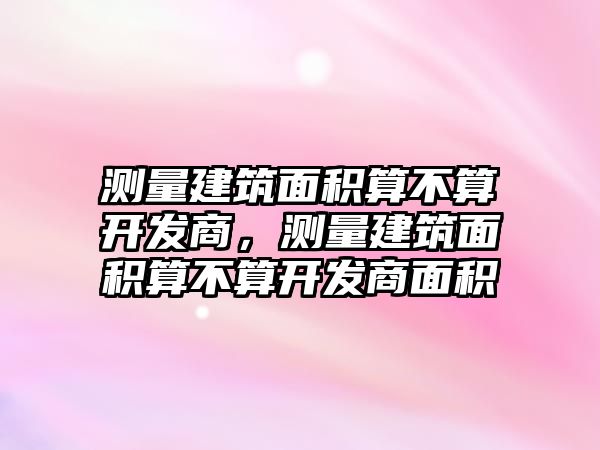 测量建筑面积算不算开发商，测量建筑面积算不算开发商面积